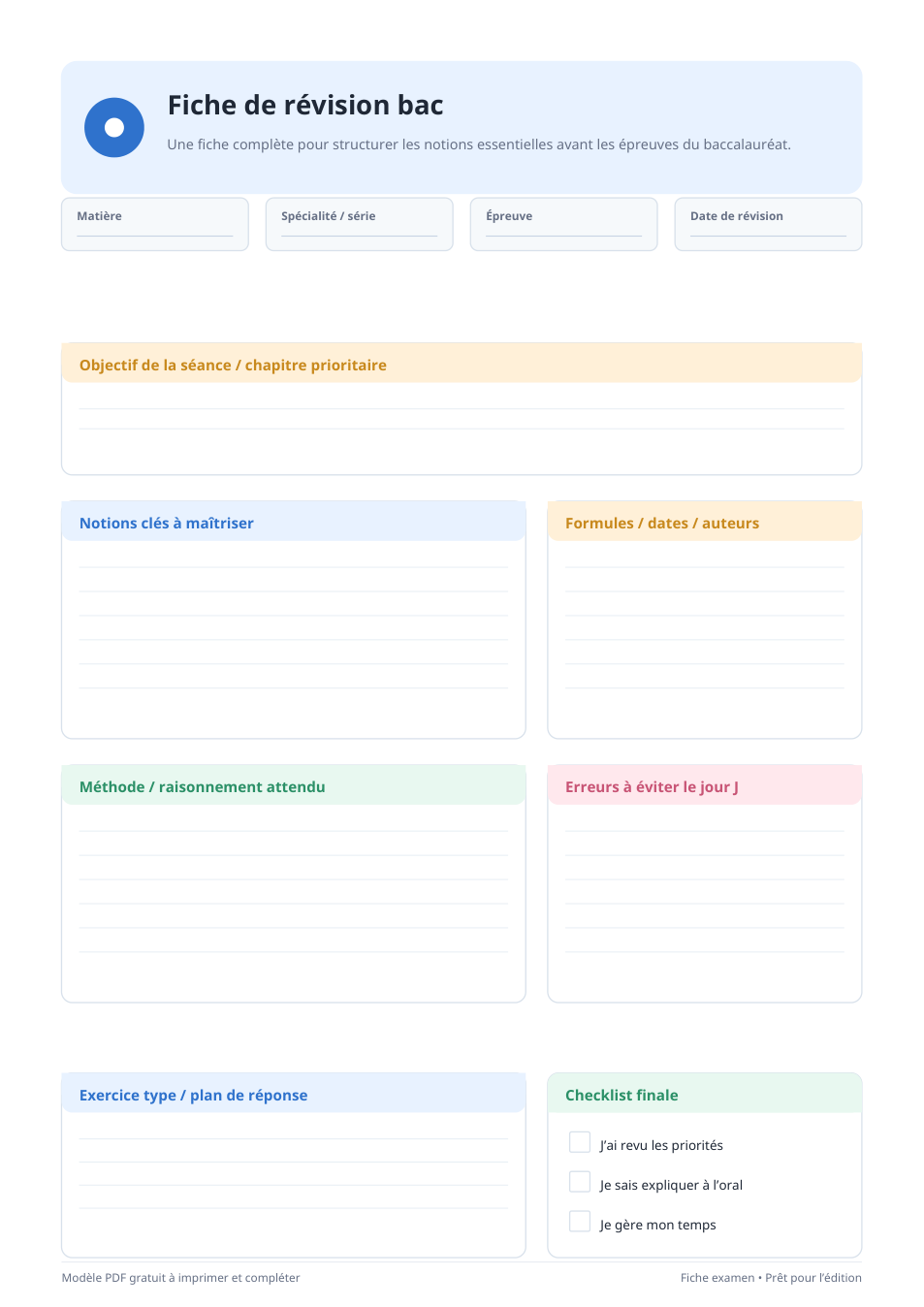 Fiche de révision bac

Une fiche complète pour structurer les notions essentielles avant les épreuves du baccalauréat.

Matière

Spécialité / série

Épreuve

Date de révision

Objectif de la séance / chapitre prioritaire

Notions clés à maîtriser

Formules / dates / auteurs

Méthode / raisonnement attendu

Erreurs à éviter le jour J

Exercice type / plan de réponse

Checklist finale

J'ai revu les priorités

Je sais expliquer à l'oral

Je gère mon temps

Modèle PDF gratuit à imprimer et compléter

Fiche examen • Prêt pour l'édition